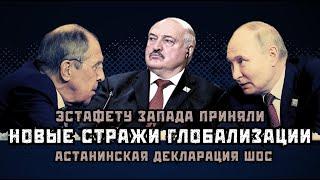 ЭСТАФЕТУ ЗАПАДА ПРИНЯЛИ
НОВЫЕ СТРАЖИ ГЛОБАЛИЗАЦИИ
АСТАНИНСКАЯ ДЕКЛАРАЦИЯ ШОС